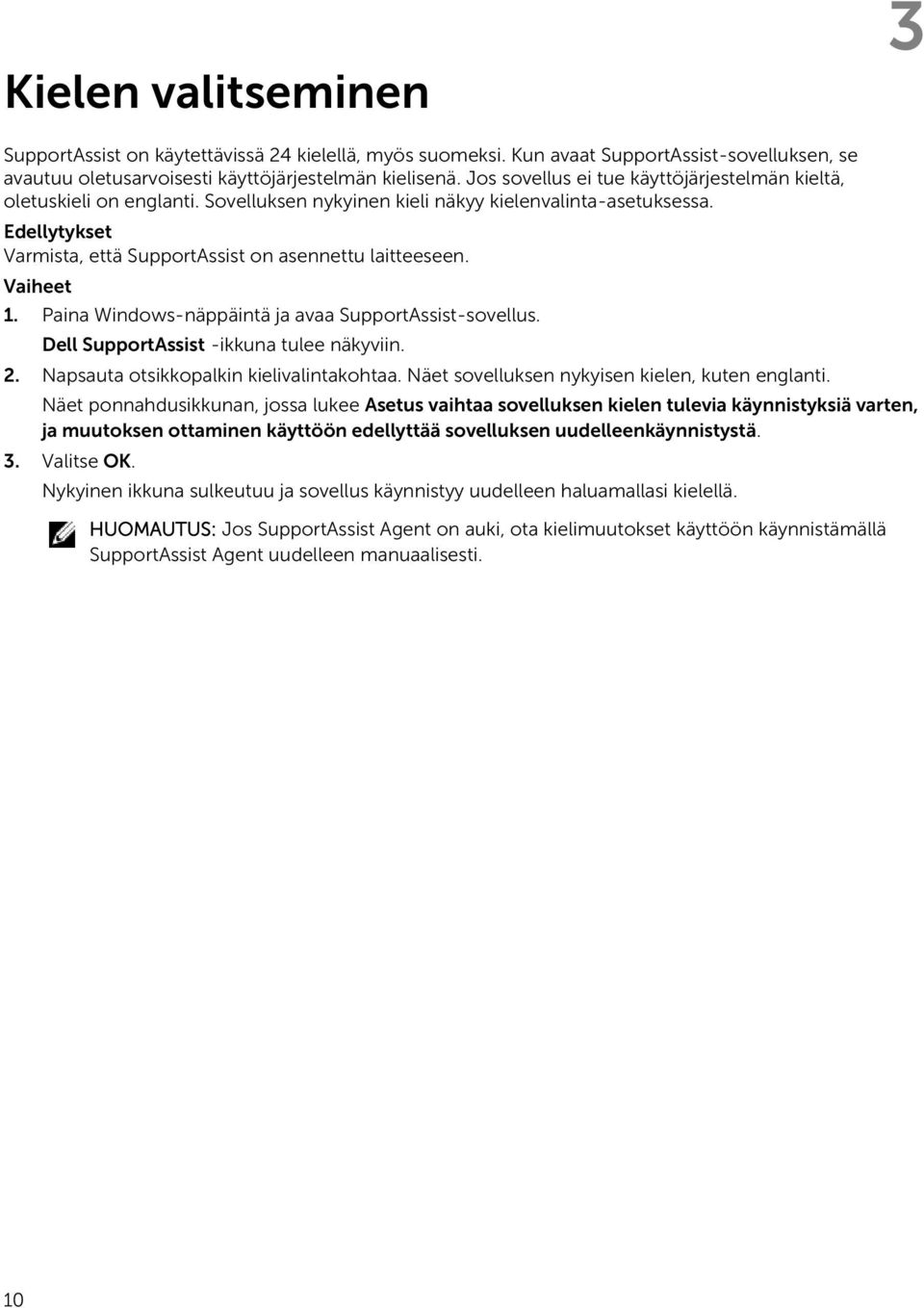 3

Kielen valitseminen

SupportAssist on käytettävissä 24 kielellä, myös suomeksi. Kun avaat SupportAssist-sovelluksen, se avautuu oletusarvoisesti käyttöjärjestelmän kielisenä. Jos sovellus ei tue käyttöjärjestelmän kieltä, oletuskieli on englanti. Sovelluksen nykyinen kieli näkyy kielenvalinta-asetuksessa.

Edellytykset

Varmista, että SupportAssist on asennettu laitteeseen.

Vaiheet

1. Paina Windows-näppäintä ja avaa SupportAssist-sovellus.
Dell SupportAssist -ikkuna tulee näkyviin.

2. Napsauta otsikkopalkin kielivalintakohtaa. Näet sovelluksen nykyisen kielen, kuten englanti.
Näet ponnahdusikkunan, jossa lukee Asetus vaihtaa sovelluksen kielen tulevia käynnistyksiä varten, ja muutoksen ottaminen käyttöön edellyttää sovelluksen uudelleenkäynnistystä.

3. Valitse OK.
Nykyinen ikkuna sulkeutuu ja sovellus käynnistyy uudelleen haluamallasi kielellä.

HUOMAUTUS: Jos SupportAssist Agent on auki, ota kielimuutokset käyttöön käynnistämällä SupportAssist Agent uudelleen manuaalisesti.

10